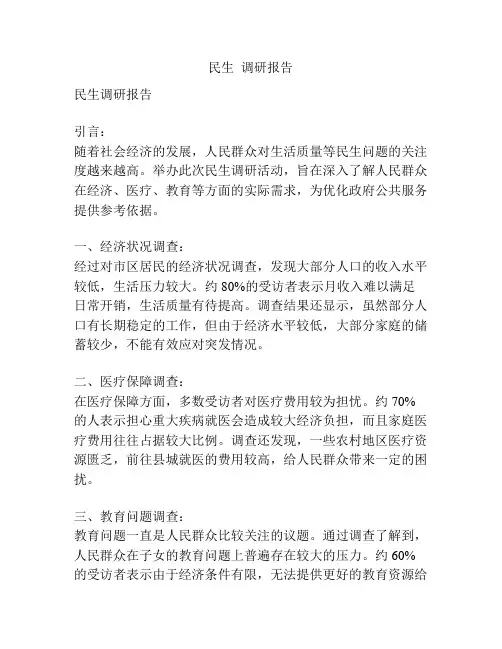 民生 调研报告

民生调研报告

引言：
随着社会经济的发展，人民群众对生活质量等民生问题的关注度越来越高。举办此次民生调研活动，旨在深入了解人民群众在经济、医疗、教育等方面的实际需求，为优化政府公共服务提供参考依据。

一、经济状况调查：
经过对市区居民的经济状况调查，发现大部分人口的收入水平较低，生活压力较大。约 80%的受访者表示月收入难以满足日常开销，生活质量有待提高。调查结果还显示，虽然部分人口有长期稳定的工作，但由于经济水平较低，大部分家庭的储蓄较少，不能有效应对突发情况。

二、医疗保障调查：
在医疗保障方面，多数受访者对医疗费用较为担忧。约 70%的人表示担心重大疾病就医会造成较大经济负担，而且家庭医疗费用往往占据较大比例。调查还发现，一些农村地区医疗资源匮乏，前往县城就医的费用较高，给人民群众带来一定的困扰。

三、教育问题调查：
教育问题一直是人民群众比较关注的议题。通过调查了解到，人民群众在子女的教育问题上普遍存在较大的压力。约 60%的受访者表示由于经济条件有限，无法提供更好的教育资源给